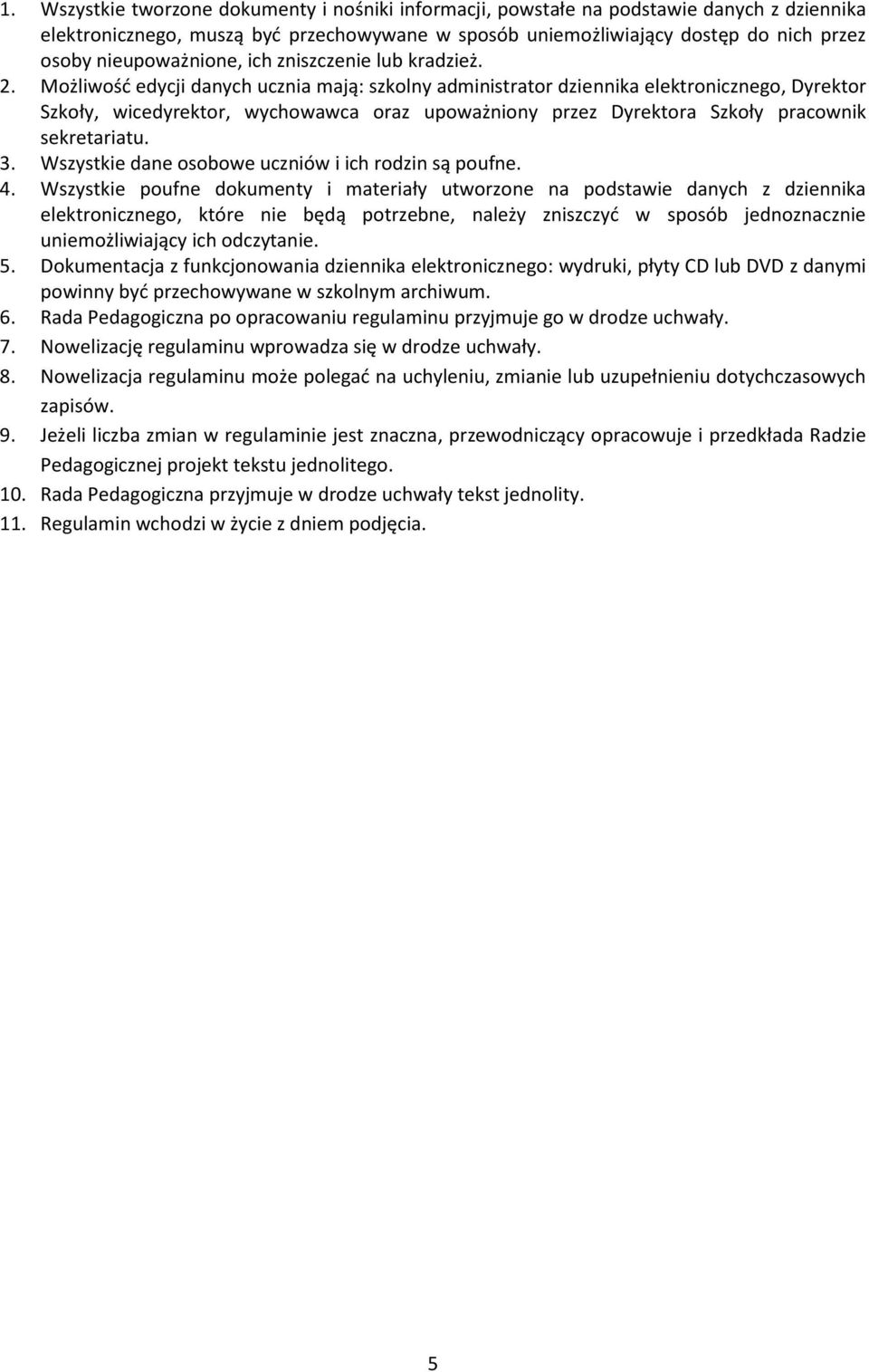 1. Wszystkie tworzone dokumenty i nośniki informacji, powstałe na podstawie danych z dziennika elektronicznego, muszą być przechowywane w sposób uniemożliwiający dostęp do nich przez osoby nieupoważnione, ich zniszczenie lub kradzież.
2. Możliwość edycji danych ucznia mają: szkolny administrator dziennika elektronicznego, Dyrektor Szkoły, wicedyrektor, wychowawca oraz upoważniony przez Dyrektora Szkoły pracownik sekretariatu.
3. Wszystkie dane osobowe uczniów i ich rodzin są poufne.
4. Wszystkie poufne dokumenty i materiały utworzone na podstawie danych z dziennika elektronicznego, które nie będą potrzebne, należy zniszczyć w sposób jednoznacznie uniemożliwiający ich odczytanie.
5. Dokumentacja z funkcjonowania dziennika elektronicznego: wydruki, płyty CD lub DVD z danymi powinny być przechowywane w szkolnym archiwum.
6. Rada Pedagogiczna po opracowaniu regulaminu przyjmuje go w drodze uchwały.
7. Nowelizację regulaminu wprowadza się w drodze uchwały.
8. Nowelizacja regulaminu może polegać na uchyleniu, zmianie lub uzupełnieniu dotychczasowych zapisów.
9. Jeżeli liczba zmian w regulaminie jest znaczna, przewodniczący opracowuje i przedkłada Radzie Pedagogicznej projekt tekstu jednolitego.
10. Rada Pedagogiczna przyjmuje w drodze uchwały tekst jednolity.
11. Regulamin wchodzi w życie z dniem podjęcia.

5